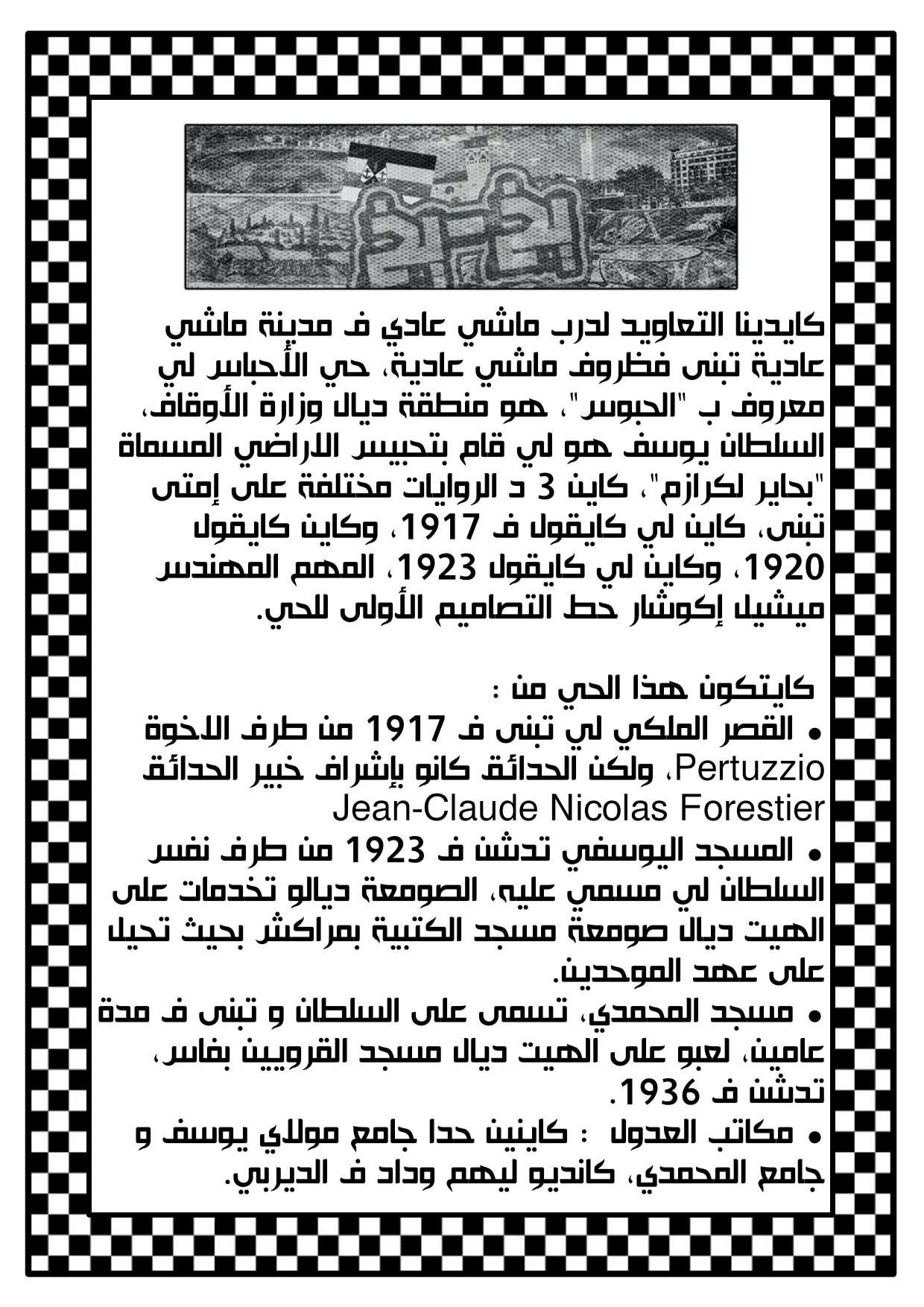 كايدينا التعاويد لدرب ماشي عادي ف مدينة ماشي عادية تبنى فظروف ماشي عادية، حي الأحباس لي معروف ب "الحبوس"، هو منطقة ديال وزارة الأوقاف، السلطان يوسف هو لي قام بتحبيس الاراضي المسماة "بحاير لكرازم"، كاين 3 د الروايات مختلفة على إمتى تبنى، كاين لي كايقول ف 1917، وكاين كايقول 1920، وكاين لي كايقول 1923، المهم المهندس ميشيل إكوشار حط التصاميم الأولى للحي.

كايتكون هذا الحي من :

• القصر الملكي لي تبنى ف 1917 من طرف الاخوة Pertuzzio، ولكن الحدائق كانو بإشراف خبير الحدائق Jean-Claude Nicolas Forestier

• المسجد اليوسفي تدشن ف 1923 من طرف نفس السلطان لي مسمي عليه، الصومعة ديالو تخدمات على الهيت ديال صومعة مسجد الكتبية بمراكش بحيث تحيل على عهد الموحدين.

• مسجد المحمدي، تسمى على السلطان و تبنى ف مدة عامين، لعبو على الهيت ديال مسجد القرويين بفاس، تدشن ف 1936.

• مكاتب العدول : كاينين حدا جامع مولاي يوسف و جامع المحمدي، كانديو ليهم وداد ف الديربي.